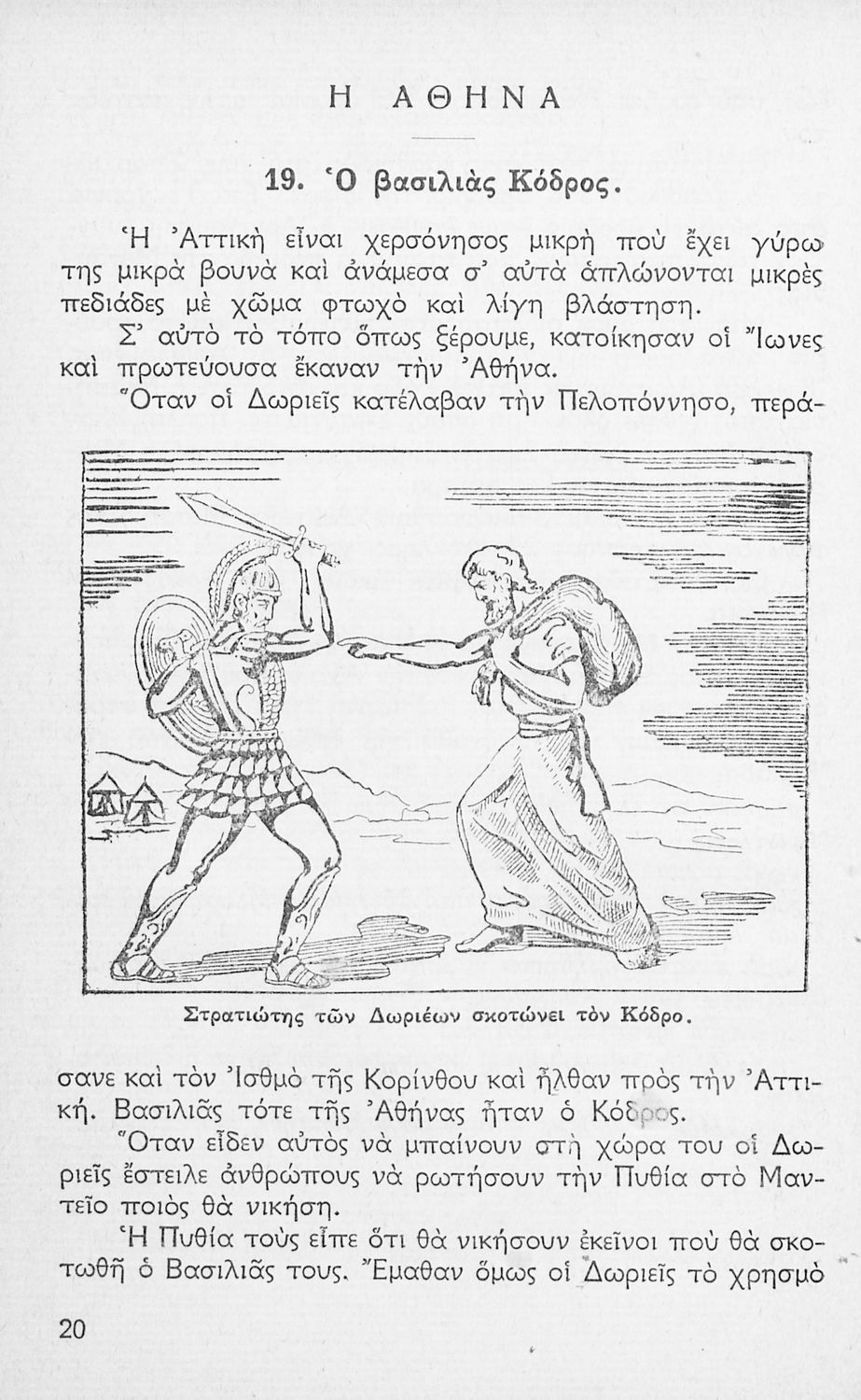 Η ΑΘΗΝΑ

19. Ὁ βασιλιὰς Κόδρος.

Ἡ Ἀττικὴ εἶναι χερσόνησος μικρὴ ποὺ ἔχει γύρω της μικρὰ βουνὰ καὶ ἀνάμεσα σ' αὐτὰ ἁπλώνονται μικρὲς πεδιάδες μὲ χῶμα φτωχὸ καὶ λίγη βλάστηση.

Σ' αὐτὸ τὸ τόπο ὅπως ξέρουμε, κατοίκησαν οἱ Ἴωνες καὶ πρωτεύουσα ἔκαναν τὴν Ἀθήνα.

Ὅταν οἱ Δωριεῖς κατέλαβαν τὴν Πελοπόννησο, πέρασανε καὶ τὸν Ἰσθμὸ τῆς Κορίνθου καὶ ἦλθαν πρὸς τὴν Ἀττική. Βασιλιᾶς τότε τῆς Ἀθήνας ἦταν ὁ Κόδρος.

Στρατιώτης τῶν Δωριέων σκοτώνει τὸν Κόδρο.

Ὅταν εἶδεν αὐτὸς νὰ μπαίνουν στὴ χώρα του οἱ Δωριεῖς ἔστειλε ἀνθρώπους νὰ ρωτήσουν τὴν Πυθία στὸ Μαντεῖο ποιὸς θὰ νικήση.

Ἡ Πυθία τοὺς εἶπε ὅτι θὰ νικήσουν ἐκεῖνοι ποὺ θὰ σκοτωθῆ ὁ Βασιλιᾶς τους. Ἔμαθαν ὅμως οἱ Δωριεῖς τὸ χρησμὸ

20